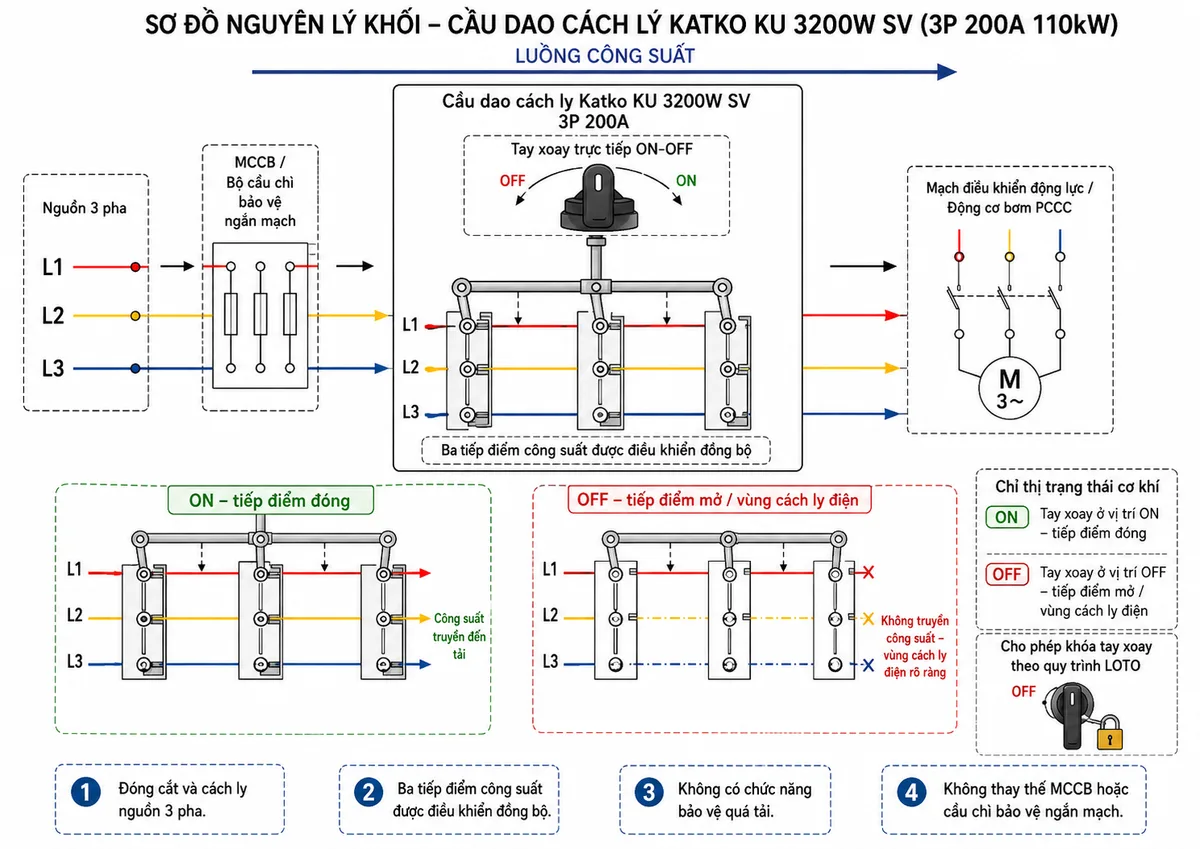 SƠ ĐỒ NGUYÊN LÝ KHỐI – CẦU DAO CÁCH LÝ KATKO KU 3200W SV (3P 200A 110kW)

LUỒNG CÔNG SUẤT

Nguồn 3 pha

L1

L2

L3

MCCB / Bộ cầu chì bảo vệ ngắn mạch

Cầu dao cách ly Katko KU 3200W SV 3P 200A

Tay xoay trực tiếp ON-OFF

OFF

ON

L1

L2

L3

Ba tiếp điểm công suất được điều khiển đồng bộ

Mạch điều khiển động lực / Động cơ bơm PCCC

M 3~

ON – tiếp điểm đóng

L1

L2

L3

Công suất truyền đến tải

OFF – tiếp điểm mở / vùng cách ly điện

L1

L2

L3

Không truyền công suất – vùng cách ly điện rõ ràng

Chỉ thị trạng thái cơ khí

ON Tay xoay ở vị trí ON – tiếp điểm đóng

OFF Tay xoay ở vị trí OFF – tiếp điểm mở / vùng cách ly điện

Cho phép khóa tay xoay theo quy trình LOTO

OFF

1 Đóng cắt và cách ly nguồn 3 pha.

2 Ba tiếp điểm công suất được điều khiển đồng bộ.

3 Không có chức năng bảo vệ quá tải.

4 Không thay thế MCCB hoặc cầu chì bảo vệ ngắn mạch.